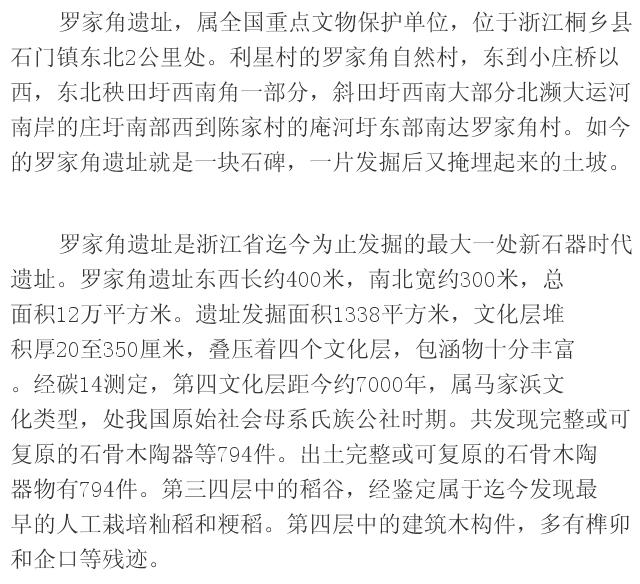 罗家角遗址，属全国重点文物保护单位，位于浙江桐乡县石门镇东北2公里处。利星村的罗家角自然村，东到小庄桥以西，东北秧田圩西南角一部分，斜田圩西南大部分北濒大运河南岸的庄圩南部西到陈家村的庵河圩东部南达罗家角村。如今的罗家角遗址就是一块石碑，一片发掘后又掩埋起来的土坡。

罗家角遗址是浙江省迄今为止发掘的最大一处新石器时代遗址。罗家角遗址东西长约400米，南北宽约300米，总面积12万平方米。遗址发掘面积1338平方米，文化层堆积厚20至350厘米，叠压着四个文化层，包涵物十分丰富。经碳14测定，第四文化层距今约7000年，属马家浜文化类型，处我国原始社会母系氏族公社时期。共发现完整或可复原的石骨木陶器等794件。出土完整或可复原的石骨木陶器物有794件。第三四层中的稻谷，经鉴定属于迄今发现最早的人工栽培籼稻和粳稻。第四层中的建筑木构件，多有榫卯和企口等残迹。